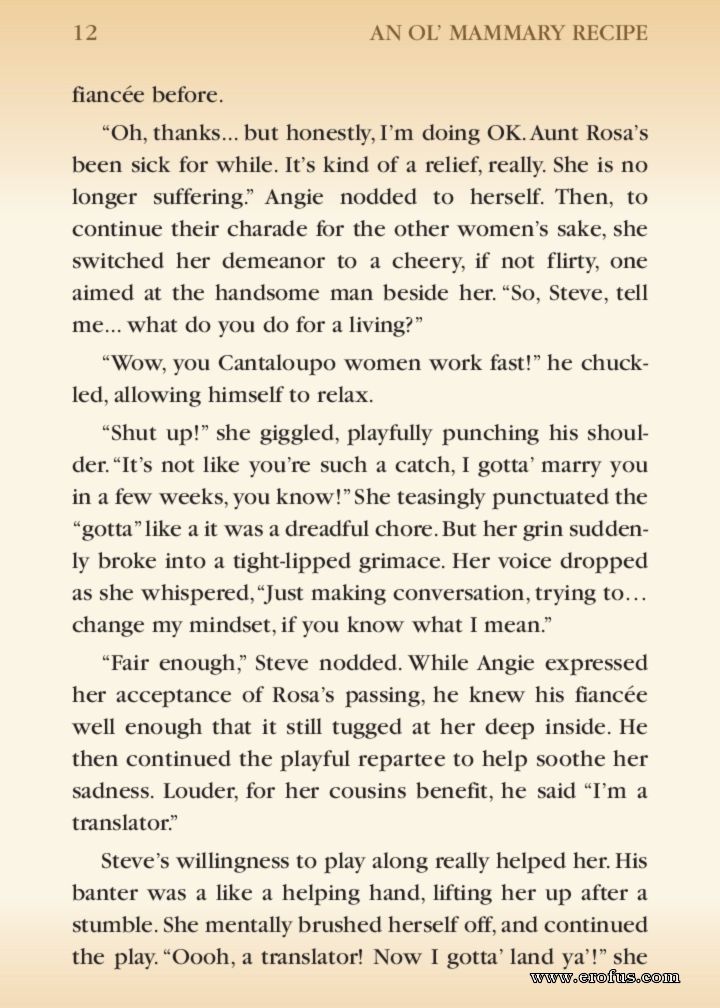 12 AN OL' MAMMARY RECIPE

fiancée before.

"Oh, thanks... but honestly, I'm doing OK. Aunt Rosa's been sick for while. It's kind of a relief, really. She is no longer suffering." Angie nodded to herself. Then, to continue their charade for the other women's sake, she switched her demeanor to a cheery, if not flirty, one aimed at the handsome man beside her. "So, Steve, tell me... what do you do for a living?"

"Wow, you Cantaloupo women work fast!" he chuckled, allowing himself to relax.

"Shut up!" she giggled, playfully punching his shoulder. "It's not like you're such a catch, I gotta' marry you in a few weeks, you know!" She teasingly punctuated the "gotta" like a it was a dreadful chore. But her grin suddenly broke into a tight-lipped grimace. Her voice dropped as she whispered, "Just making conversation, trying to… change my mindset, if you know what I mean."

"Fair enough," Steve nodded. While Angie expressed her acceptance of Rosa's passing, he knew his fiancée well enough that it still tugged at her deep inside. He then continued the playful repartee to help soothe her sadness. Louder, for her cousins benefit, he said "I'm a translator."

Steve's willingness to play along really helped her. His banter was a like a helping hand, lifting her up after a stumble. She mentally brushed herself off, and continued the play. "Oooh, a translator! Now I gotta' land ya'!" she

www.erofus.com